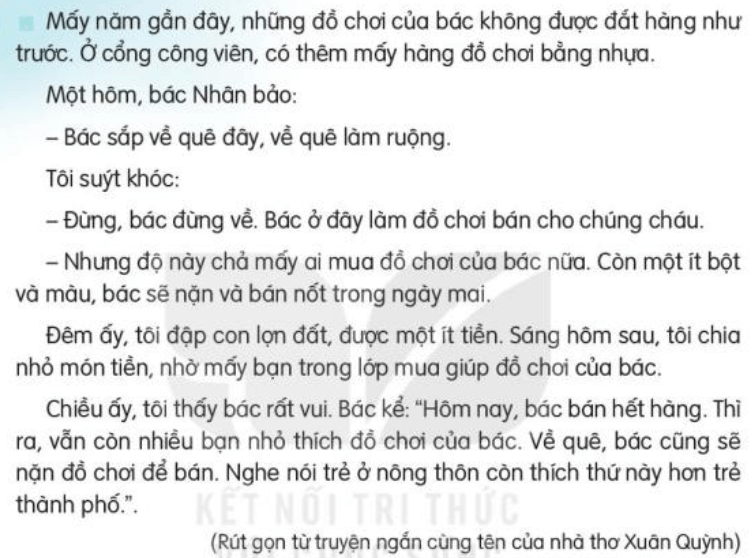 Mấy năm gần đây, những đồ chơi của bác không được đắt hàng như trước. Ở cổng công viên, có thêm mấy hàng đồ chơi bằng nhựa.

Một hôm, bác Nhân bảo:

– Bác sắp về quê đây, về quê làm ruộng.

Tôi suýt khóc:

– Đừng, bác đừng về. Bác ở đây làm đồ chơi bán cho chúng cháu.

– Nhưng độ này chả mấy ai mua đồ chơi của bác nữa. Còn một ít bột và màu, bác sẽ nặn và bán nốt trong ngày mai.

Đêm ấy, tôi đập con lợn đất, được một ít tiền. Sáng hôm sau, tôi chia nhỏ món tiền, nhờ mấy bạn trong lớp mua giúp đồ chơi của bác.

Chiều ấy, tôi thấy bác rất vui. Bác kể: "Hôm nay, bác bán hết hàng. Thì ra, vẫn còn nhiều bạn nhỏ thích đồ chơi của bác. Về quê, bác cũng sẽ nặn đồ chơi để bán. Nghe nói trẻ ở nông thôn còn thích thứ này hơn trẻ thành phố.".

KẾT NỐI TRI THỨC

(Rút gọn từ truyện ngắn cùng tên của nhà thơ Xuân Quỳnh)